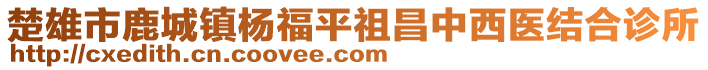 楚雄市鹿城镇杨福平祖昌中西医结合诊所
http://cxedith.cn.coovee.com